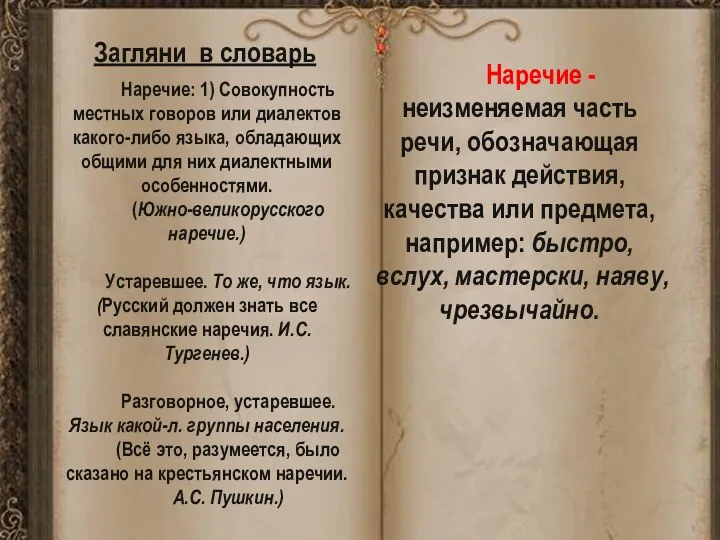 Загляни в словарь

Наречие: 1) Совокупность местных говоров или диалектов какого-либо языка, обладающих общими для них диалектными особенностями. (Южно-великорусского наречие.)

Устаревшее. То же, что язык. (Русский должен знать все славянские наречия. И.С. Тургенев.)

Разговорное, устаревшее. Язык какой-л. группы населения. (Всё это, разумеется, было сказано на крестьянском наречии. А.С. Пушкин.)

Наречие - неизменяемая часть речи, обозначающая признак действия, качества или предмета, например: быстро, вслух, мастерски, наяву, чрезвычайно.